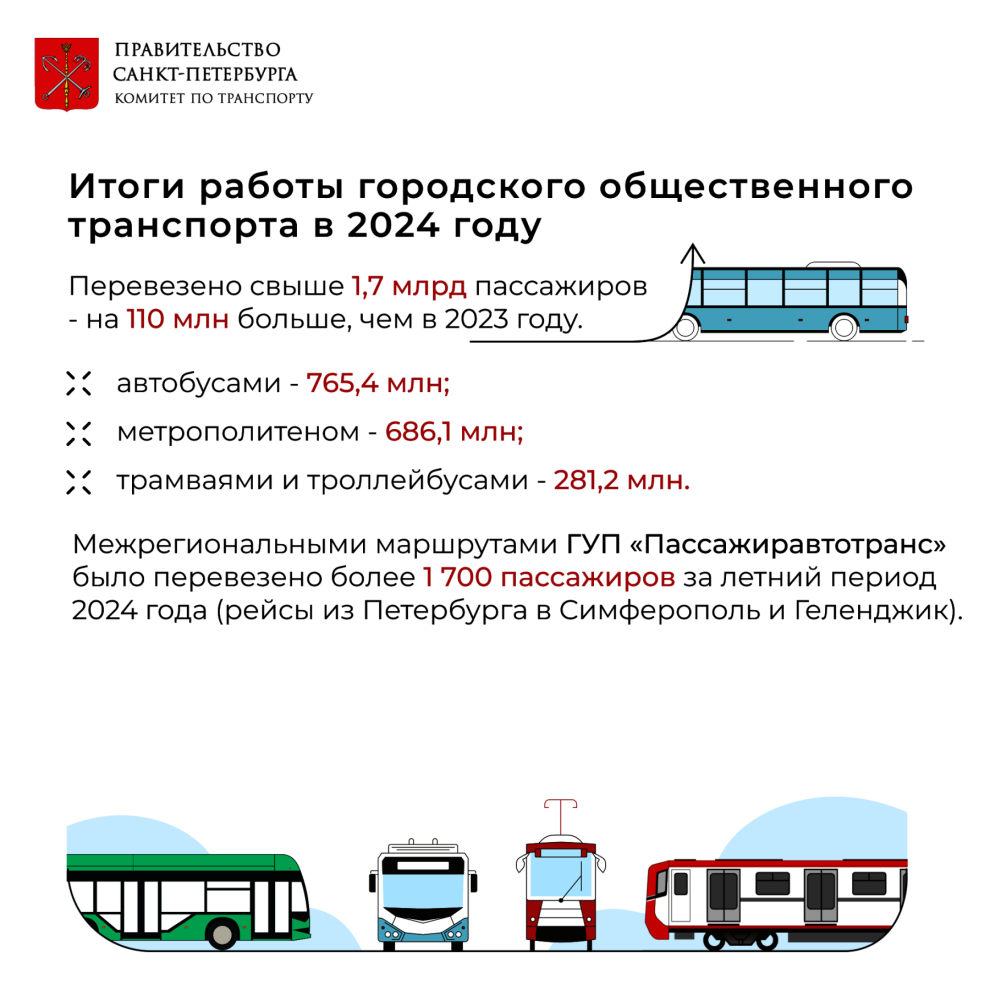 ПРАВИТЕЛЬСТВО САНКТ-ПЕТЕРБУРГА
КОМИТЕТ ПО ТРАНСПОРТУ

Итоги работы городского общественного транспорта в 2024 году

Перевезено свыше 1,7 млрд пассажиров - на 110 млн больше, чем в 2023 году.

автобусами - 765,4 млн;

метрополитеном - 686,1 млн;

трамваями и троллейбусами - 281,2 млн.

Межрегиональными маршрутами ГУП «Пассажиравтотранс» было перевезено более 1 700 пассажиров за летний период 2024 года (рейсы из Петербурга в Симферополь и Геленджик).